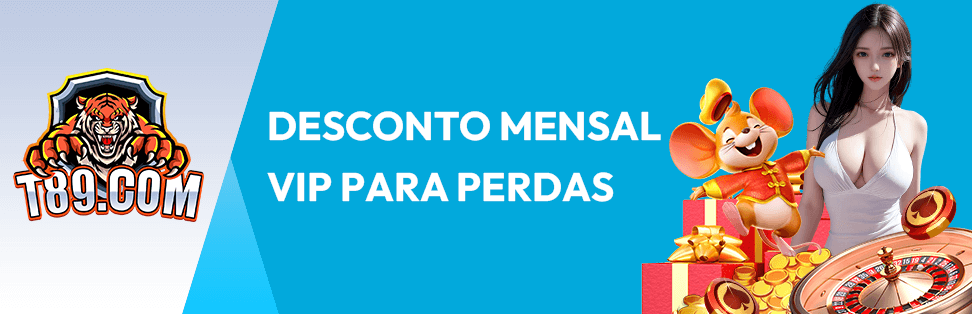 T89.COM

DESCONTO MENSAL VIP PARA PERDAS